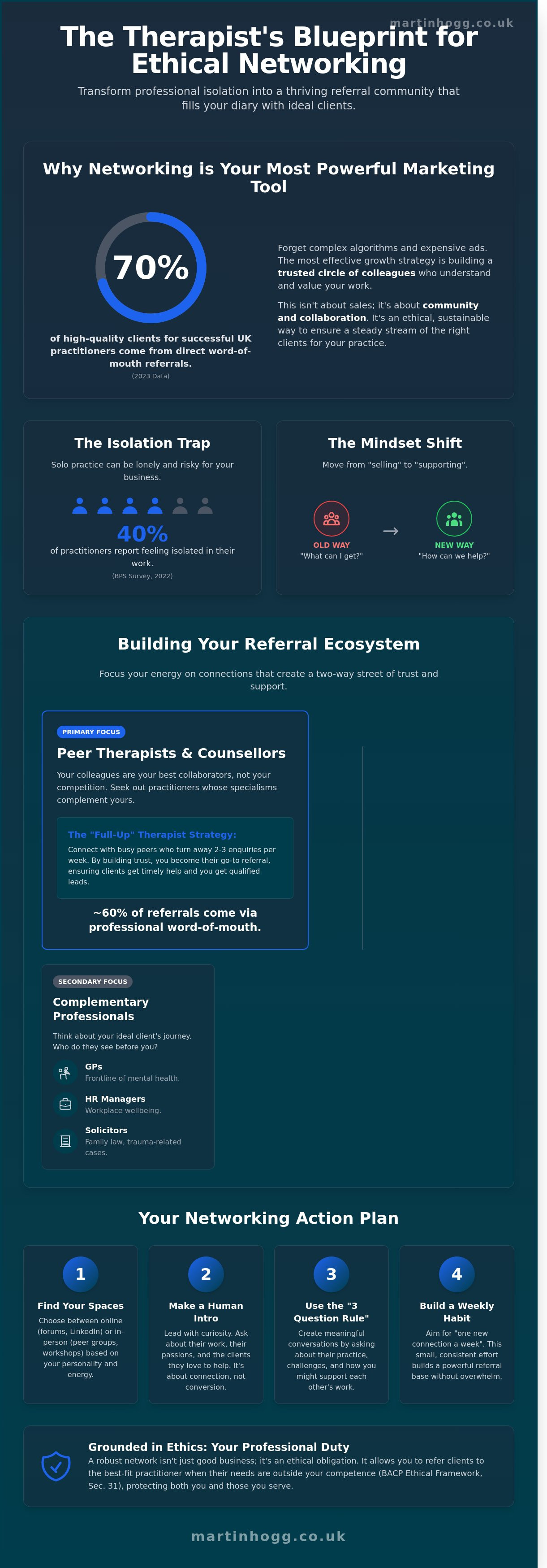 martinhogg.co.uk

The Therapist's Blueprint for Ethical Networking

Transform professional isolation into a thriving referral community that fills your diary with ideal clients.

Why Networking is Your Most Powerful Marketing Tool

70%

of high-quality clients for successful UK practitioners come from direct word-of-mouth referrals.

(2023 Data)

Forget complex algorithms and expensive ads. The most effective growth strategy is building a trusted circle of colleagues who understand and value your work.

This isn't about sales; it's about community and collaboration. It's an ethical, sustainable way to ensure a steady stream of the right clients for your practice.

The Isolation Trap

Solo practice can be lonely and risky for your business.

40%

of practitioners report feeling isolated in their work.

(BPS Survey, 2022)

The Mindset Shift

Move from "selling" to "supporting".

OLD WAY
"What can I get?"

→

NEW WAY
"How can we help?"

Building Your Referral Ecosystem

Focus your energy on connections that create a two-way street of trust and support.

PRIMARY FOCUS

Peer Therapists & Counsellors

Your colleagues are your best collaborators, not your competition. Seek out practitioners whose specialisms complement yours.

The "Full-Up" Therapist Strategy:

Connect with busy peers who turn away 2-3 enquiries per week. By building trust, you become their go-to referral, ensuring clients get timely help and you get qualified leads.

~60% of referrals come via professional word-of-mouth.

SECONDARY FOCUS

Complementary Professionals

Think about your ideal client's journey. Who do they see before you?

GPs
Frontline of mental health.

HR Managers
Workplace wellbeing.

Solicitors
Family law, trauma-related cases.

Your Networking Action Plan

1
Find Your Spaces
Choose between online (forums, LinkedIn) or in-person (peer groups, workshops) based on your personality and energy.

2
Make a Human Intro
Lead with curiosity. Ask about their work, their passions, and the clients they love to help. It's about connection, not conversion.

3
Use the "3 Question Rule"
Create meaningful conversations by asking about their practice, challenges, and how you might support each other's work.

4
Build a Weekly Habit
Aim for "one new connection a week". This small, consistent effort builds a powerful referral base without overwhelm.

Grounded in Ethics: Your Professional Duty

A robust network isn't just good business; it's an ethical obligation. It allows you to refer clients to the best-fit practitioner when their needs are outside your competence (BACP Ethical Framework, Sec. 31), protecting both you and those you serve.

martinhogg.co.uk